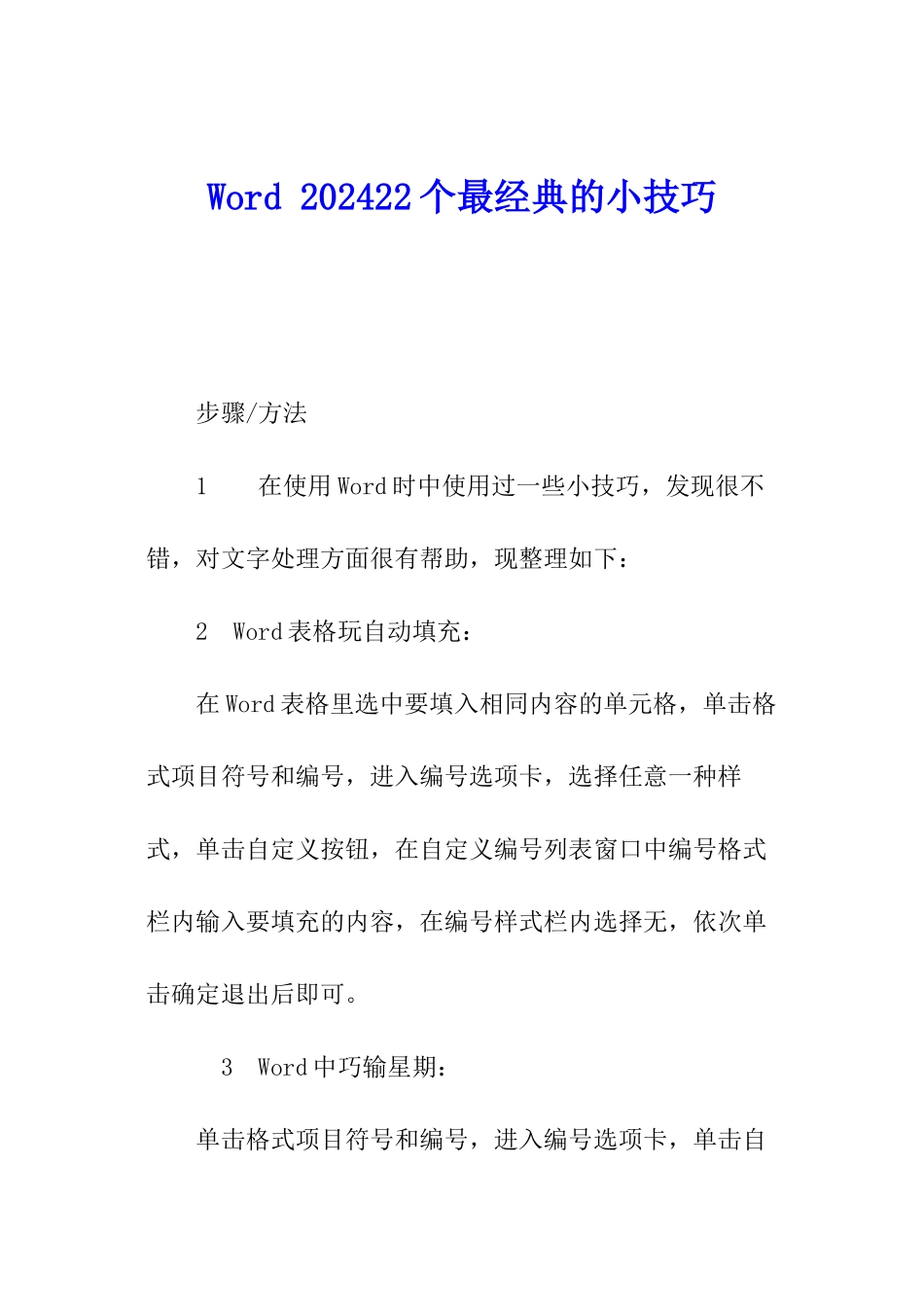 Word 202422个最经典的小技巧

步骤/方法

1　在使用Word时中使用过一些小技巧，发现很不错，对文字处理方面很有帮助，现整理如下：

2　Word表格玩自动填充：

在Word表格里选中要填入相同内容的单元格，单击格式项目符号和编号，进入编号选项卡，选择任意一种样式，单击自定义按钮，在自定义编号列表窗口中编号格式栏内输入要填充的内容，在编号样式栏内选择无，依次单击确定退出后即可。

3　Word中巧输星期：

单击格式项目符号和编号，进入编号选项卡，单击自